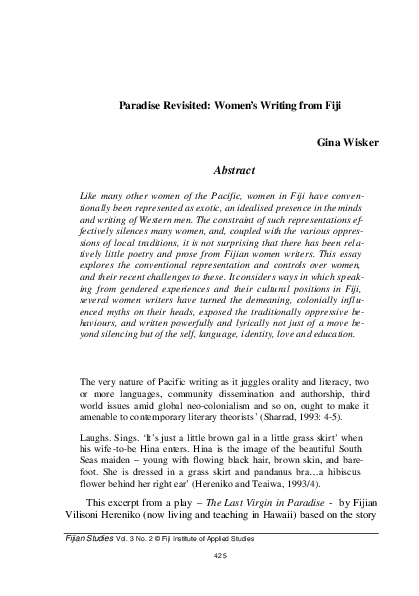 Paradise Revisited: Women's Writing from Fiji

Gina Wisker

Abstract

Like many other women of the Pacific, women in Fiji have conventionally been represented as exotic, an idealised presence in the minds and writing of Western men. The constraint of such representations effectively silences many women, and, coupled with the various oppressions of local traditions, it is not surprising that there has been relatively little poetry and prose from Fijian women writers. This essay explores the conventional representation and controls over women, and their recent challenges to these. It considers ways in which speaking from gendered experiences and their cultural positions in Fiji, several women writers have turned the demeaning, colonially influenced myths on their heads, exposed the traditionally oppressive behaviours, and written powerfully and lyrically not just of a move beyond silencing but of the self, language, identity, love and education.

The very nature of Pacific writing as it juggles orality and literacy, two or more languages, community dissemination and authorship, third world issues amid global neo-colonialism and so on, ought to make it amenable to contemporary literary theorists' (Sharrad, 1993: 4-5).

Laughs. Sings. 'It's just a little brown gal in a little grass skirt' when his wife-to-be Hina enters. Hina is the image of the beautiful South Seas maiden – young with flowing black hair, brown skin, and barefoot. She is dressed in a grass skirt and pandanus bra…a hibiscus flower behind her right ear' (Hereniko and Teaiwa, 1993/4).

This excerpt from a play – The Last Virgin in Paradise - by Fijian Vilisoni Hereniko (now living and teaching in Hawaii) based on the story

Fijian Studies Vol. 3 No. 2 © Fiji Institute of Applied Studies

425